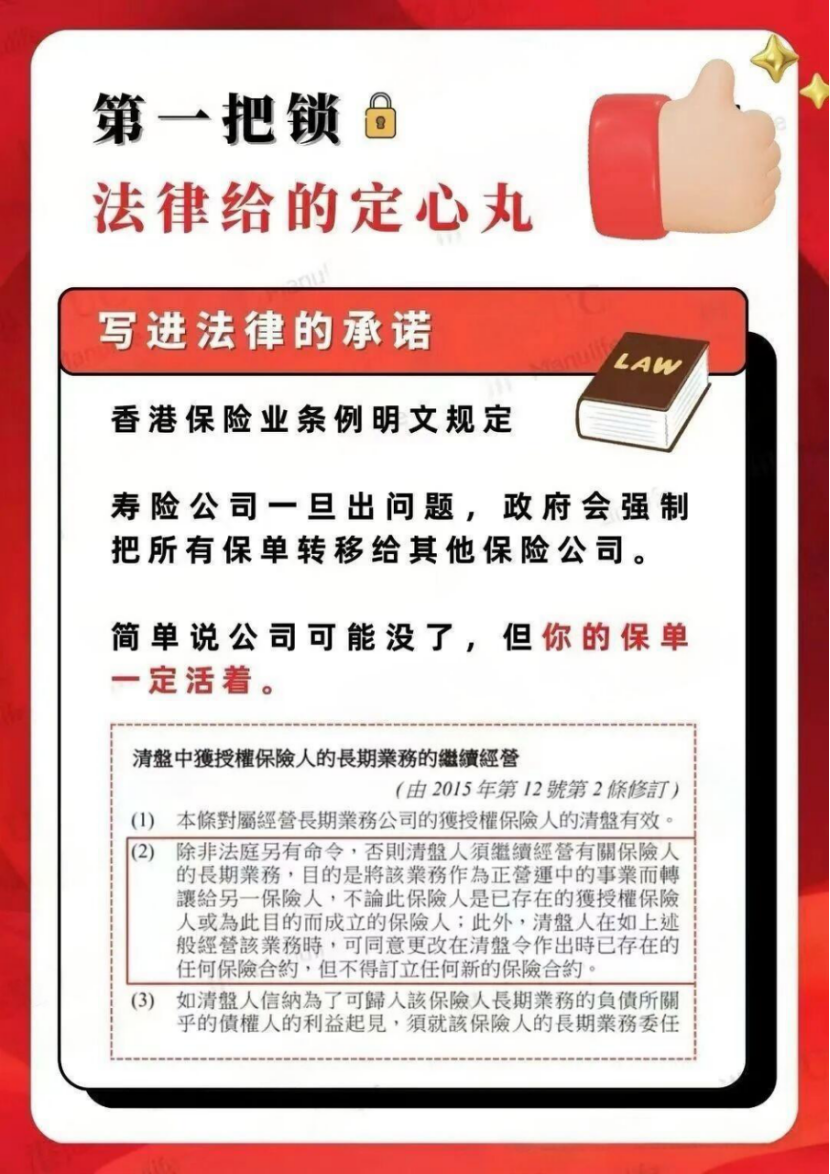 第一把锁

法律给的定心丸

写进法律的承诺

LAW

香港保险业条例明文规定

寿险公司一旦出问题，政府会强制把所有保单转移给其他保险公司。

简单说公司可能没了，但你的保单一定活着。

清盤中獲授權保險人的長期業務的繼續經營

(由2015年第12號第2條修訂)

(1) 本條對屬經營長期業務公司的獲授權保險人的清盤有效。

(2) 除非法庭另有命令，否則清盤人須繼續經營有關保險人的長期業務，目的是將該業務作為正營運中的事業而轉讓給另一保險人，不論此保險人是已存在的獲授權保險人或為此目的而成立的保險人；此外，清盤人在如上述般經營該業務時，可同意更改在清盤令作出時已存在的任何保險合約，但不得訂立任何新的保險合約。

(3) 如清盤人信納為了可歸入該保險人長期業務的負債所關乎的債權人的利益起見，須就該保險人的長期業務委任

Manulife